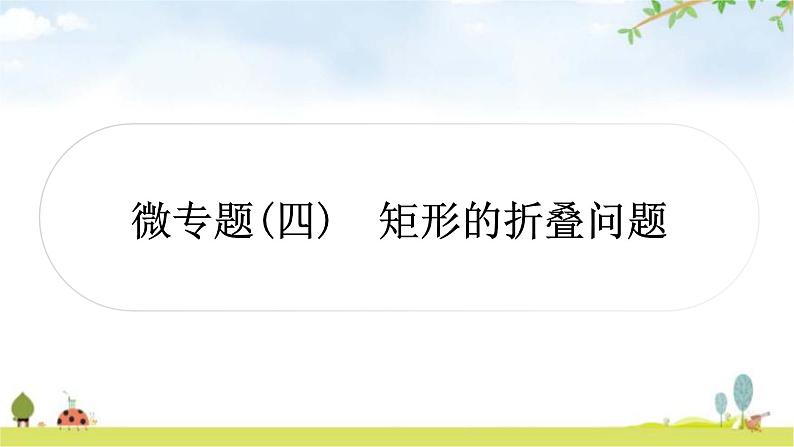 微专题(四)　矩形的折叠问题